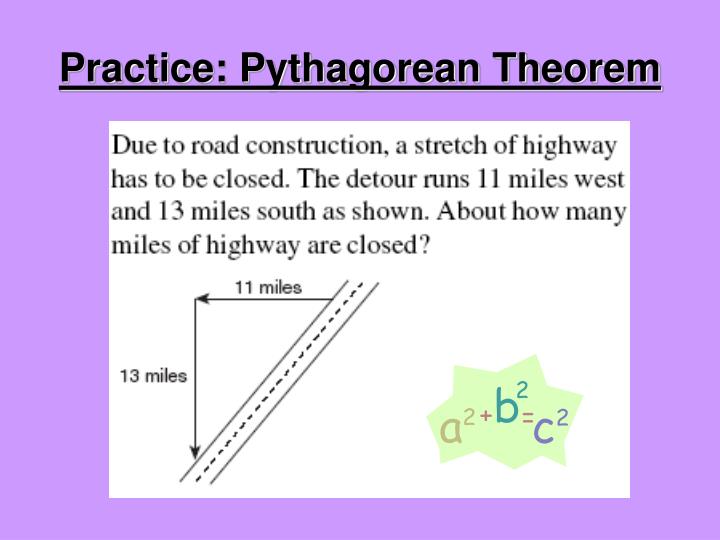 Practice: Pythagorean Theorem

Due to road construction, a stretch of highway has to be closed. The detour runs 11 miles west and 13 miles south as shown. About how many miles of highway are closed?

11 miles

13 miles

$a^2+b^2=c^2$